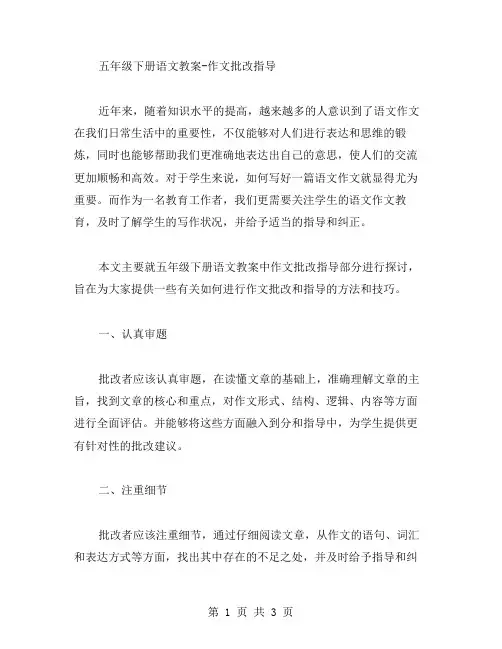 五年级下册语文教案-作文批改指导

近年来，随着知识水平的提高，越来越多的人意识到了语文作文在我们日常生活中的重要性，不仅能够对人们进行表达和思维的锻炼，同时也能够帮助我们更准确地表达出自己的意思，使人们的交流更加顺畅和高效。对于学生来说，如何写好一篇语文作文就显得尤为重要。而作为一名教育工作者，我们更需要关注学生的语文作文教育，及时了解学生的写作状况，并给予适当的指导和纠正。

本文主要就五年级下册语文教案中作文批改指导部分进行探讨，旨在为大家提供一些有关如何进行作文批改和指导的方法和技巧。

一、认真审题

批改者应该认真审题，在读懂文章的基础上，准确理解文章的主旨，找到文章的核心和重点，对作文形式、结构、逻辑、内容等方面进行全面评估。并能够将这些方面融入到分和指导中，为学生提供更有针对性的批改建议。

二、注重细节

批改者应该注重细节，通过仔细阅读文章，从作文的语句、词汇和表达方式等方面，找出其中存在的不足之处，并及时给予指导和纠

第 1 页 共 3 页